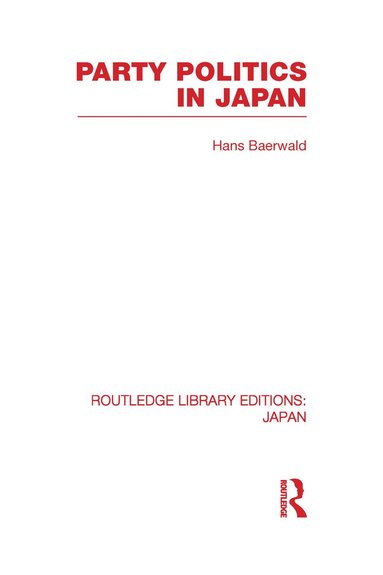 PARTY POLITICS IN JAPAN

Hans Baerwald

ROUTLEDGE LIBRARY EDITIONS: JAPAN

ROUTLEDGE